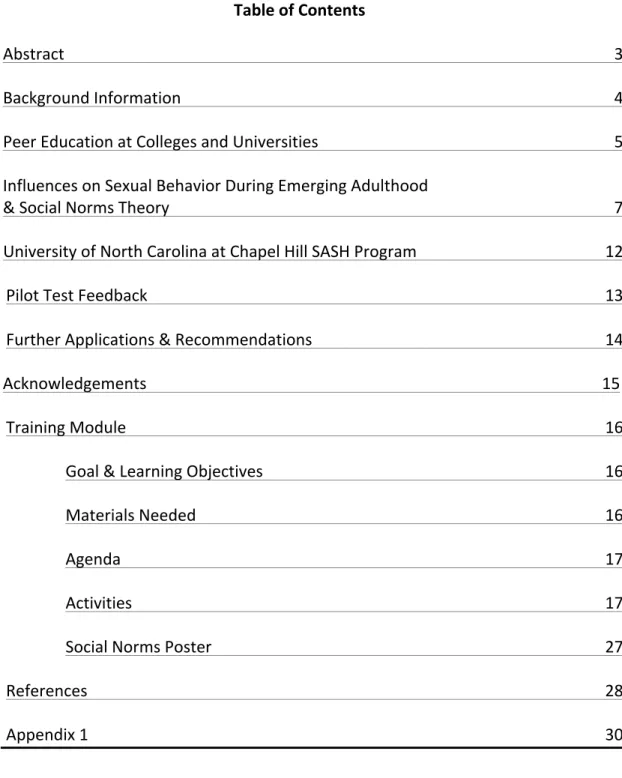 Table of Contents

Abstract 3

Background Information 4

Peer Education at Colleges and Universities 5

Influences on Sexual Behavior During Emerging Adulthood
& Social Norms Theory 7

University of North Carolina at Chapel Hill SASH Program 12

Pilot Test Feedback 13

Further Applications & Recommendations 14

Acknowledgements 15

Training Module 16

Goal & Learning Objectives 16

Materials Needed 16

Agenda 17

Activities 17

Social Norms Poster 27

References 28

Appendix 1 30